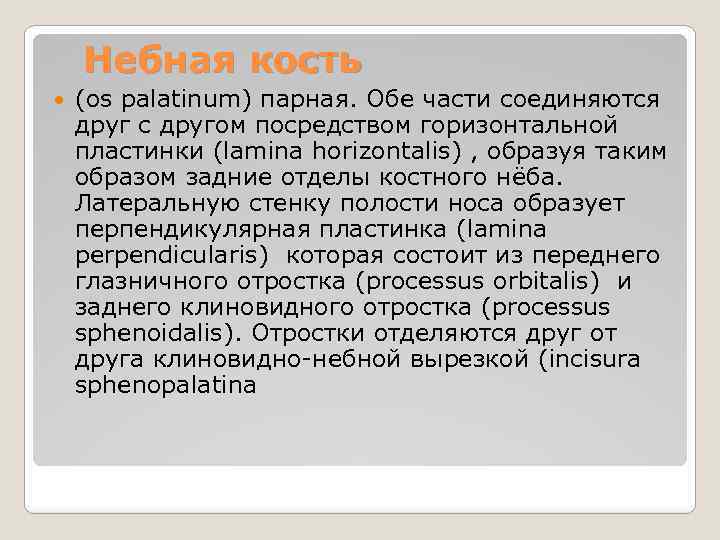 Небная кость

(os palatinum) парная. Обе части соединяются друг с другом посредством горизонтальной пластинки (lamina horizontalis) , образуя таким образом задние отделы костного нёба. Латеральную стенку полости носа образует перпендикулярная пластинка (lamina perpendicularis) которая состоит из переднего глазничного отростка (processus orbitalis) и заднего клиновидного отростка (processus sphenoidalis). Отростки отделяются друг от друга клиновидно-небной вырезкой (incisura sphenopalatina